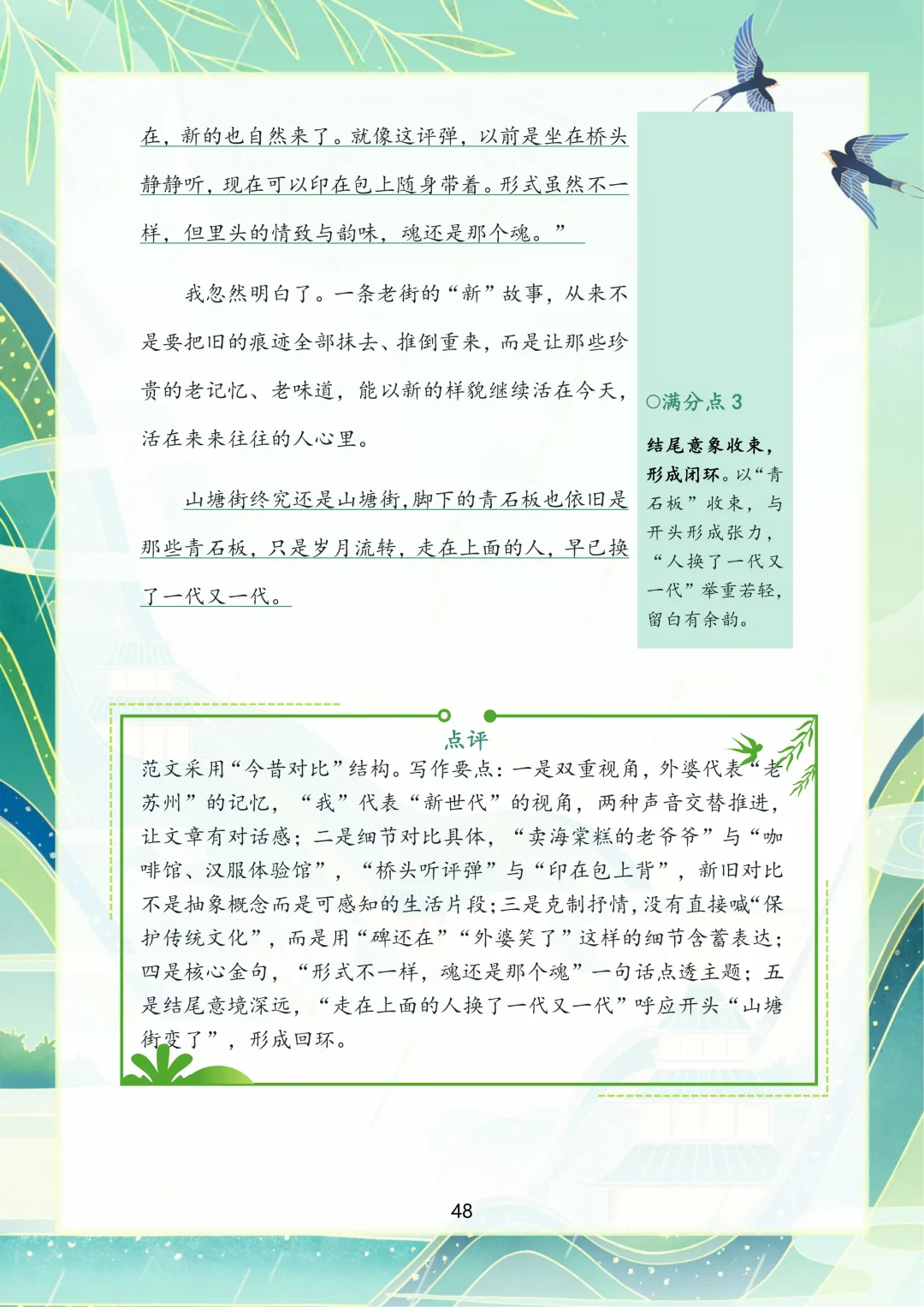 在，新的也自然来了。就像这评弹，以前是坐在桥头静静听，现在可以印在包上随身带着。形式虽然不一样，但里头的情致与韵味，魂还是那个魂。”

我忽然明白了。一条老街的“新”故事，从来不是要把旧的痕迹全部抹去、推倒重来，而是让那些珍贵的老记忆、老味道，能以新的样貌继续活在今天，活在来来往往的人心里。

山塘街终究还是山塘街，脚下的青石板也依旧是那些青石板，只是岁月流转，走在上面的人，早已换了一代又一代。

○满分点 3

结尾意象收束，形成闭环。以“青石板”收束，与开头形成张力，“人换了一代又一代”举重若轻，留白有余韵。

点评

范文采用“今昔对比”结构。写作要点：一是双重视角，外婆代表“老苏州”的记忆，“我”代表“新世代”的视角，两种声音交替推进，让文章有对话感；二是细节对比具体，“卖海棠糕的老爷爷”与“咖啡馆、汉服体验馆”，“桥头听评弹”与“印在包上背”，新旧对比不是抽象概念而是可感知的生活片段；三是克制抒情，没有直接喊“保护传统文化”，而是用“碑还在”“外婆笑了”这样的细节含蓄表达；四是核心金句，“形式不一样，魂还是那个魂”一句话点透主题；五是结尾意境深远，“走在上面的人换了一代又一代”呼应开头“山塘街变了”，形成回环。

48